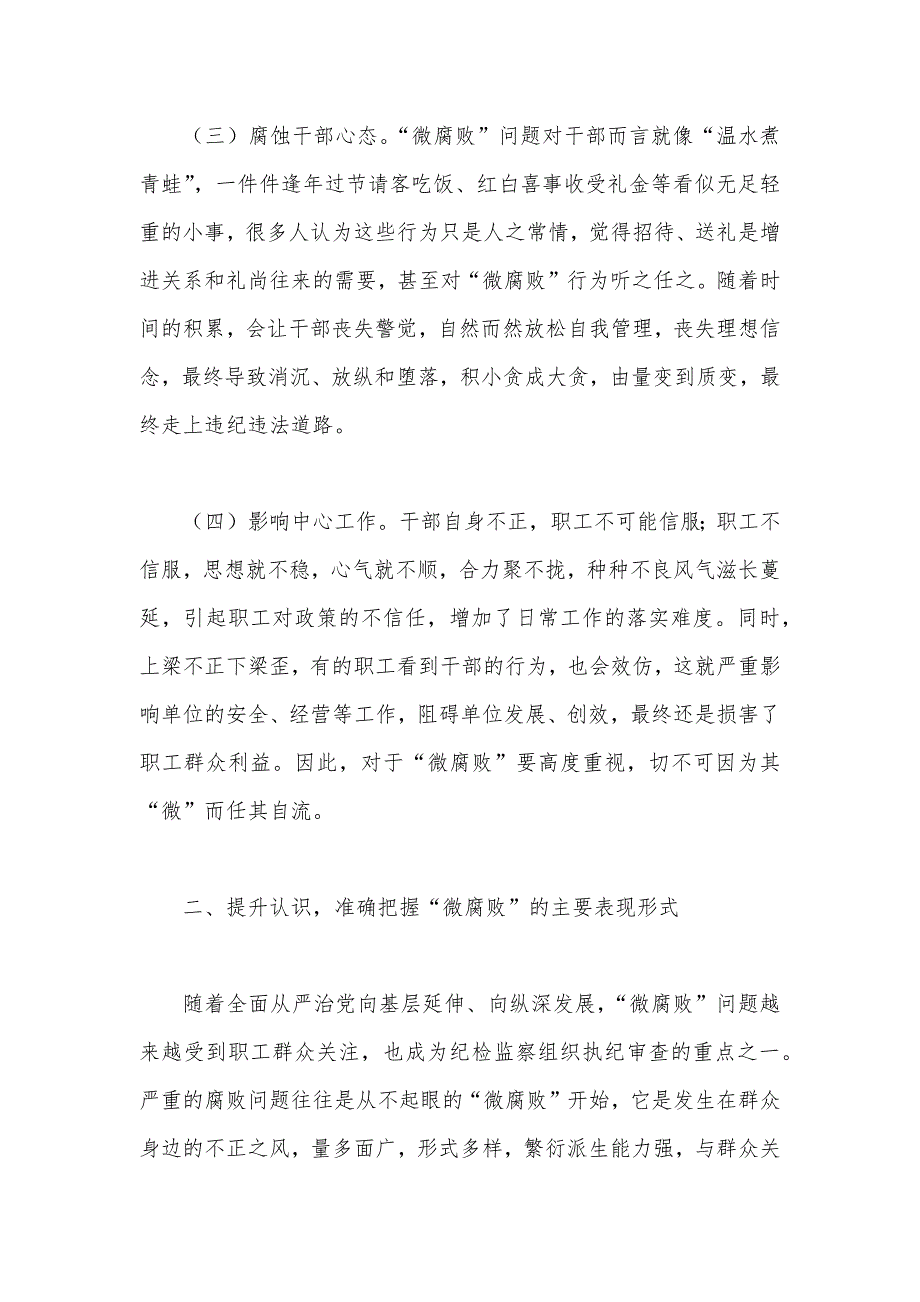 （三）腐蚀干部心态。“微腐败”问题对干部而言就像“温水煮青蛙”，一件件逢年过节请客吃饭、红白喜事收受礼金等看似无足轻重的小事，很多人认为这些行为只是人之常情，觉得招待、送礼是增进关系和礼尚往来的需要，甚至对“微腐败”行为听之任之。随着时间的积累，会让干部丧失警觉，自然而然放松自我管理，丧失理想信念，最终导致消沉、放纵和堕落，积小贪成大贪，由量变到质变，最终走上违纪违法道路。

（四）影响中心工作。干部自身不正，职工不可能信服；职工不信服，思想就不稳，心气就不顺，合力聚不拢，种种不良风气滋长蔓延，引起职工对政策的不信任，增加了日常工作的落实难度。同时，上梁不正下梁歪，有的职工看到干部的行为，也会效仿，这就严重影响单位的安全、经营等工作，阻碍单位发展、创效，最终还是损害了职工群众利益。因此，对于“微腐败”要高度重视，切不可因为其“微”而任其自流。

二、提升认识，准确把握“微腐败”的主要表现形式

随着全面从严治党向基层延伸、向纵深发展，“微腐败”问题越来越受到职工群众关注，也成为纪检监察组织执纪审查的重点之一。严重的腐败问题往往是从不起眼的“微腐败”开始，它是发生在群众身边的不正之风，量多面广，形式多样，繁衍派生能力强，与群众关